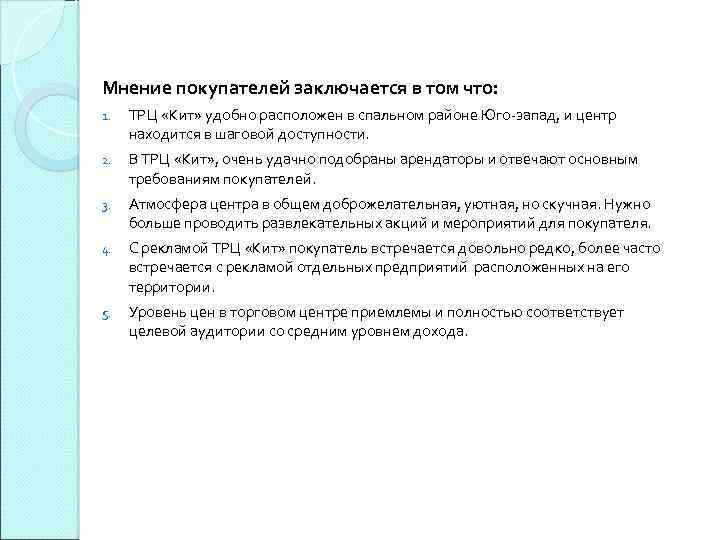 Мнение покупателей заключается в том что:

1. ТРЦ «Кит» удобно расположен в спальном районе Юго-запад, и центр находится в шаговой доступности.

2. В ТРЦ «Кит», очень удачно подобраны арендаторы и отвечают основным требованиям покупателей.

3. Атмосфера центра в общем доброжелательная, уютная, но скучная. Нужно больше проводить развлекательных акций и мероприятий для покупателя.

4. С рекламой ТРЦ «Кит» покупатель встречается довольно редко, более часто встречается с рекламой отдельных предприятий расположенных на его территории.

5. Уровень цен в торговом центре приемлемы и полностью соответствует целевой аудитории со средним уровнем дохода.